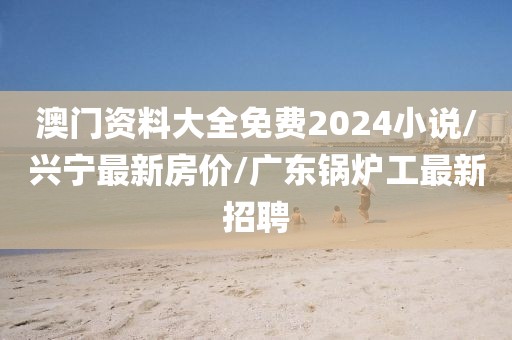 澳门资料大全免费2024小说/兴宁最新房价/广东锅炉工最新招聘